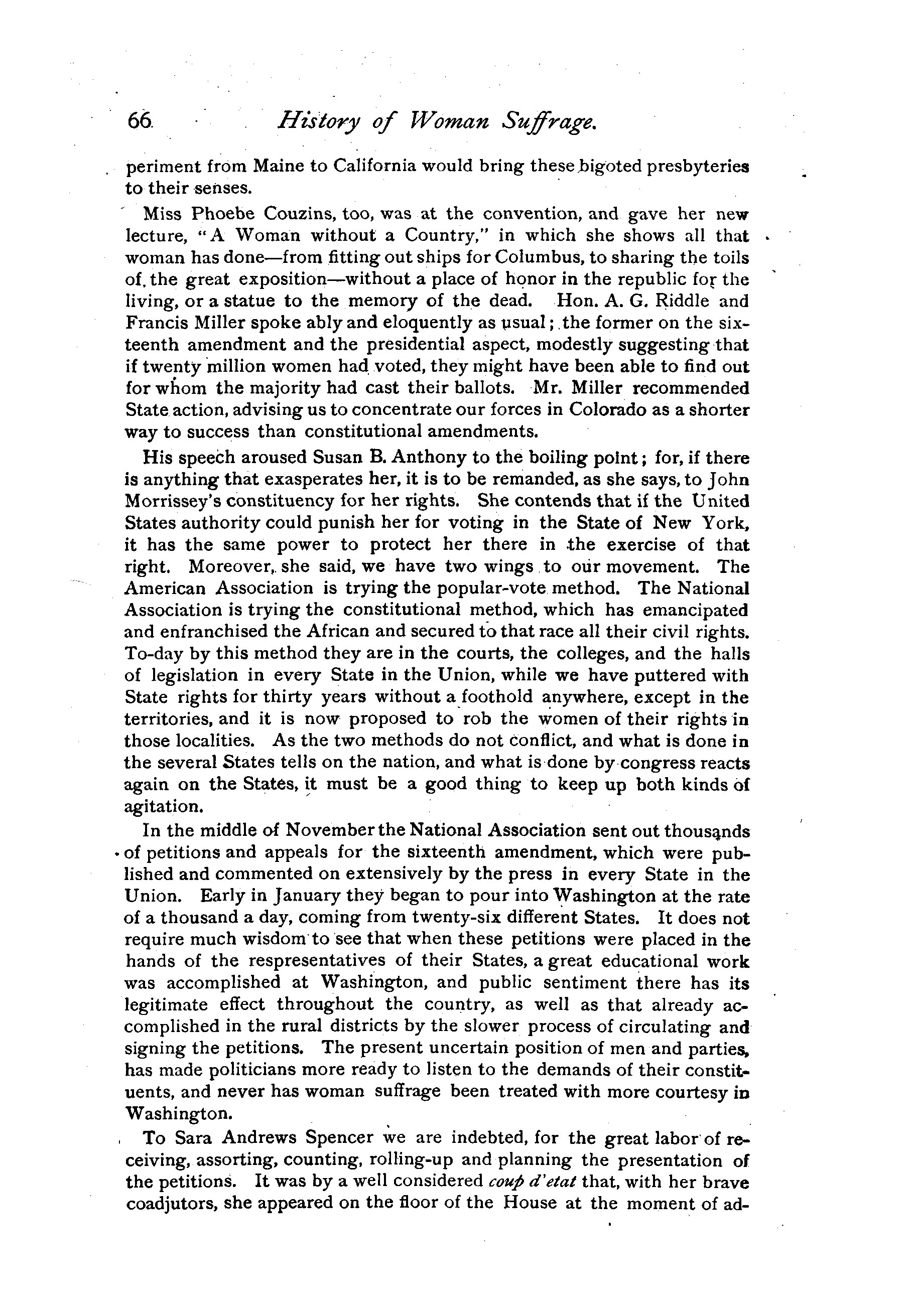 66 History of Woman Suffrage.

periment from Maine to California would bring these bigoted presbyteries to their senses.

Miss Phoebe Couzins, too, was at the convention, and gave her new lecture, "A Woman without a Country," in which she shows all that woman has done—from fitting out ships for Columbus, to sharing the toils of the great exposition—without a place of honor in the republic for the living, or a statue to the memory of the dead. Hon. A. G. Riddle and Francis Miller spoke ably and eloquently as usual; the former on the sixteenth amendment and the presidential aspect, modestly suggesting that if twenty million women had voted, they might have been able to find out for whom the majority had cast their ballots. Mr. Miller recommended State action, advising us to concentrate our forces in Colorado as a shorter way to success than constitutional amendments.

His speech aroused Susan B. Anthony to the boiling point; for, if there is anything that exasperates her, it is to be remanded, as she says, to John Morrissey's constituency for her rights. She contends that if the United States authority could punish her for voting in the State of New York, it has the same power to protect her there in the exercise of that right. Moreover, she said, we have two wings to our movement. The American Association is trying the popular-vote method. The National Association is trying the constitutional method, which has emancipated and enfranchised the African and secured to that race all their civil rights. To-day by this method they are in the courts, the colleges, and the halls of legislation in every State in the Union, while we have puttered with State rights for thirty years without a foothold anywhere, except in the territories, and it is now proposed to rob the women of their rights in those localities. As the two methods do not conflict, and what is done in the several States tells on the nation, and what is done by congress reacts again on the States, it must be a good thing to keep up both kinds of agitation.

In the middle of November the National Association sent out thousands of petitions and appeals for the sixteenth amendment, which were published and commented on extensively by the press in every State in the Union. Early in January they began to pour into Washington at the rate of a thousand a day, coming from twenty-six different States. It does not require much wisdom to see that when these petitions were placed in the hands of the respresentatives of their States, a great educational work was accomplished at Washington, and public sentiment there has its legitimate effect throughout the country, as well as that already accomplished in the rural districts by the slower process of circulating and signing the petitions. The present uncertain position of men and parties, has made politicians more ready to listen to the demands of their constituents, and never has woman suffrage been treated with more courtesy in Washington.

To Sara Andrews Spencer we are indebted, for the great labor of receiving, assorting, counting, rolling-up and planning the presentation of the petitions. It was by a well considered coup d'etat that, with her brave coadjutors, she appeared on the floor of the House at the moment of ad-